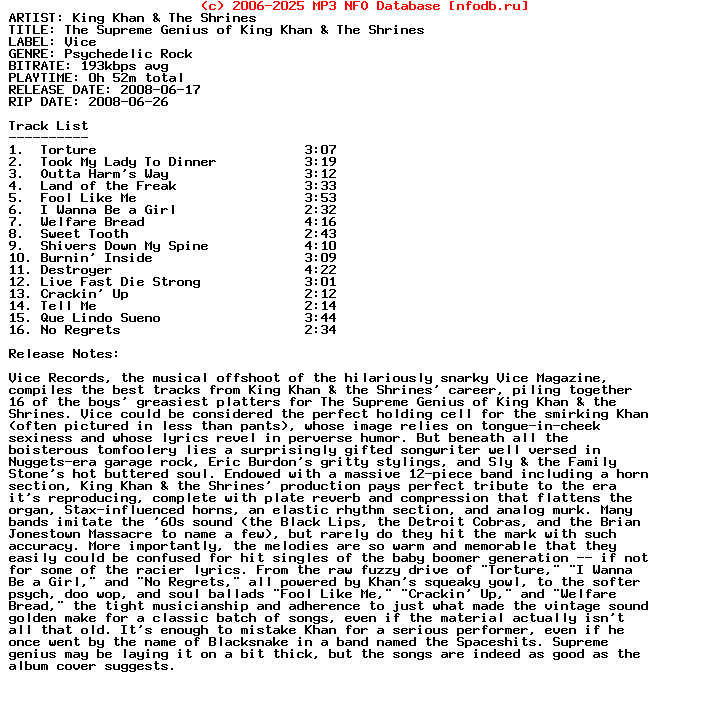 (c) 2006-2025 MP3 NFO Database [nfodb.ru]
ARTIST: King Khan & The Shrines
TITLE: The Supreme Genius of King Khan & The Shrines
LABEL: Vice
GENRE: Psychedelic Rock
BITRATE: 193kbps avg
PLAYTIME: 0h 52m total
RELEASE DATE: 2008-06-17
RIP DATE: 2008-06-26

Track List
----------

| | | |
|---|---|---|
| 1. | Torture | 3:07 |
| 2. | Took My Lady To Dinner | 3:19 |
| 3. | Outta Harm's Way | 3:12 |
| 4. | Land of the Freak | 3:33 |
| 5. | Fool Like Me | 3:53 |
| 6. | I Wanna Be a Girl | 2:32 |
| 7. | Welfare Bread | 4:16 |
| 8. | Sweet Tooth | 2:43 |
| 9. | Shivers Down My Spine | 4:10 |
| 10. | Burnin' Inside | 3:09 |
| 11. | Destroyer | 4:22 |
| 12. | Live Fast Die Strong | 3:01 |
| 13. | Crackin' Up | 2:12 |
| 14. | Tell Me | 2:14 |
| 15. | Que Lindo Sueno | 3:44 |
| 16. | No Regrets | 2:34 |

Release Notes:

Vice Records, the musical offshoot of the hilariously snarky Vice Magazine, compiles the best tracks from King Khan & the Shrines' career, piling together 16 of the boys' greasiest platters for The Supreme Genius of King Khan & the Shrines. Vice could be considered the perfect holding cell for the smirking Khan (often pictured in less than pants), whose image relies on tongue-in-cheek sexiness and whose lyrics revel in perverse humor. But beneath all the boisterous tomfoolery lies a surprisingly gifted songwriter well versed in Nuggets-era garage rock, Eric Burdon's gritty stylings, and Sly & the Family Stone's hot buttered soul. Endowed with a massive 12-piece band including a horn section, King Khan & the Shrines' production pays perfect tribute to the era it's reproducing, complete with plate reverb and compression that flattens the organ, Stax-influenced horns, an elastic rhythm section, and analog murk. Many bands imitate the '60s sound (the Black Lips, the Detroit Cobras, and the Brian Jonestown Massacre to name a few), but rarely do they hit the mark with such accuracy. More importantly, the melodies are so warm and memorable that they easily could be confused for hit singles of the baby boomer generation -- if not for some of the racier lyrics. From the raw fuzzy drive of "Torture," "I Wanna Be a Girl," and "No Regrets," all powered by Khan's squeaky yowl, to the softer psych, doo wop, and soul ballads "Fool Like Me," "Crackin' Up," and "Welfare Bread," the tight musicianship and adherence to just what made the vintage sound golden make for a classic batch of songs, even if the material actually isn't all that old. It's enough to mistake Khan for a serious performer, even if he once went by the name of Blacksnake in a band named the Spaceshits. Supreme genius may be laying it on a bit thick, but the songs are indeed as good as the album cover suggests.